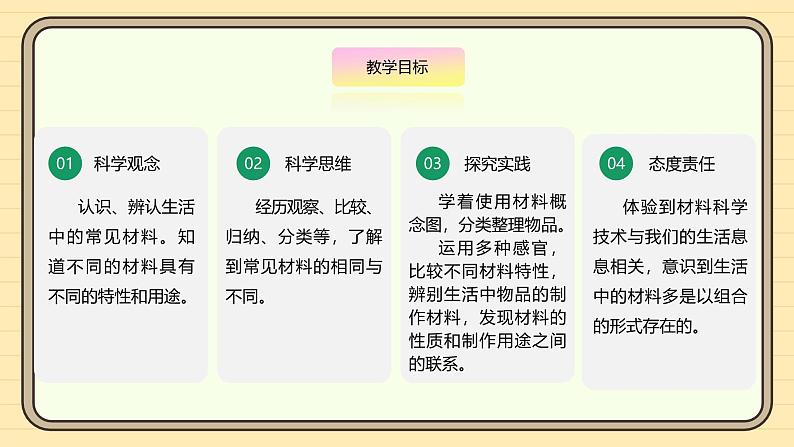 教学目标

01 科学观念

认识、辨认生活中的常见材料。知道不同的材料具有不同的特性和用途。

02 科学思维

经历观察、比较、归纳、分类等，了解到常见材料的相同与不同。

03 探究实践

学着使用材料概念图，分类整理物品。

运用多种感官，比较不同材料特性，辨别生活中物品的制作材料，发现材料的性质和制作用途之间的联系。

04 态度责任

体验到材料科学技术与我们的生活息息相关，意识到生活中的材料多是以组合的形式存在的。